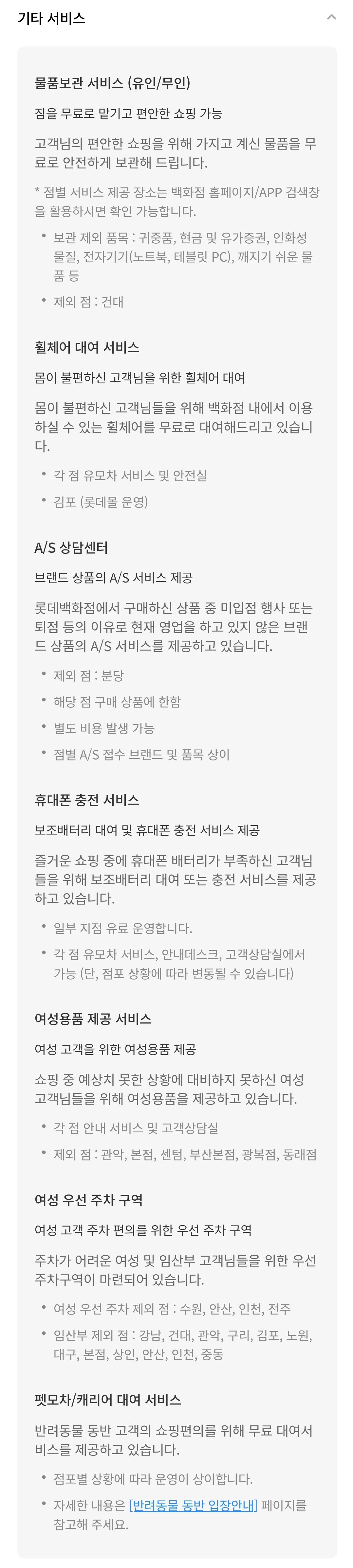 기타 서비스

물품보관 서비스 (유인/무인)

짐을 무료로 맡기고 편안한 쇼핑 가능

고객님의 편안한 쇼핑을 위해 가지고 계신 물품을 무료로 안전하게 보관해 드립니다.

* 점별 서비스 제공 장소는 백화점 홈페이지/APP 검색창을 활용하시면 확인 가능합니다.

• 보관 제외 품목 : 귀중품, 현금 및 유가증권, 인화성 물질, 전자기기(노트북, 테블릿 PC), 깨지기 쉬운 물품 등

• 제외 점 : 건대

휠체어 대여 서비스

몸이 불편하신 고객님을 위한 휠체어 대여

몸이 불편하신 고객님들을 위해 백화점 내에서 이용하실 수 있는 휠체어를 무료로 대여해드리고 있습니다.

• 각 점 유모차 서비스 및 안전실

• 김포 (롯데몰 운영)

A/S 상담센터

브랜드 상품의 A/S 서비스 제공

롯데백화점에서 구매하신 상품 중 미입점 행사 또는 퇴점 등의 이유로 현재 영업을 하고 있지 않은 브랜드 상품의 A/S 서비스를 제공하고 있습니다.

• 제외 점 : 분당

• 해당 점 구매 상품에 한함

• 별도 비용 발생 가능

• 점별 A/S 접수 브랜드 및 품목 상이

휴대폰 충전 서비스

보조배터리 대여 및 휴대폰 충전 서비스 제공

즐거운 쇼핑 중에 휴대폰 배터리가 부족하신 고객님들을 위해 보조배터리 대여 또는 충전 서비스를 제공하고 있습니다.

• 일부 지점 유료 운영합니다.

• 각 점 유모차 서비스, 안내데스크, 고객상담실에서 가능 (단, 점포 상황에 따라 변동될 수 있습니다)

여성용품 제공 서비스

여성 고객을 위한 여성용품 제공

쇼핑 중 예상치 못한 상황에 대비하지 못하신 여성 고객님들을 위해 여성용품을 제공하고 있습니다.

• 각 점 안내 서비스 및 고객상담실

• 제외 점 : 관악, 본점, 센텀, 부산본점, 광복점, 동래점

여성 우선 주차 구역

여성 고객 주차 편의를 위한 우선 주차 구역

주차가 어려운 여성 및 임산부 고객님들을 위한 우선 주차구역이 마련되어 있습니다.

• 여성 우선 주차 제외 점 : 수원, 안산, 인천, 전주

• 임산부 제외 점 : 강남, 건대, 관악, 구리, 김포, 노원, 대구, 본점, 상인, 안산, 인천, 중동

펫모차/캐리어 대여 서비스

반려동물 동반 고객의 쇼핑편의를 위해 무료 대여서비스를 제공하고 있습니다.

• 점포별 상황에 따라 운영이 상이합니다.

• 자세한 내용은 [반려동물 동반 입장안내] 페이지를 참고해 주세요.